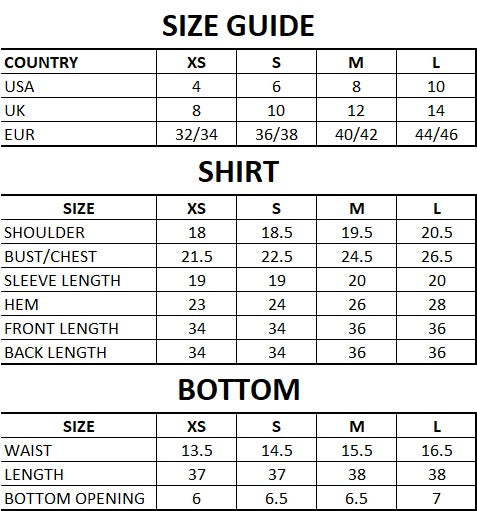 SIZE GUIDE

| COUNTRY | XS | S | M | L |
|---|---|---|---|---|
| USA | 4 | 6 | 8 | 10 |
| UK | 8 | 10 | 12 | 14 |
| EUR | 32/34 | 36/38 | 40/42 | 44/46 |

SHIRT

| SIZE | XS | S | M | L |
|---|---|---|---|---|
| SHOULDER | 18 | 18.5 | 19.5 | 20.5 |
| BUST/CHEST | 21.5 | 22.5 | 24.5 | 26.5 |
| SLEEVE LENGTH | 19 | 19 | 20 | 20 |
| HEM | 23 | 24 | 26 | 28 |
| FRONT LENGTH | 34 | 34 | 36 | 36 |
| BACK LENGTH | 34 | 34 | 36 | 36 |

BOTTOM

| SIZE | XS | S | M | L |
|---|---|---|---|---|
| WAIST | 13.5 | 14.5 | 15.5 | 16.5 |
| LENGTH | 37 | 37 | 38 | 38 |
| BOTTOM OPENING | 6 | 6.5 | 6.5 | 7 |